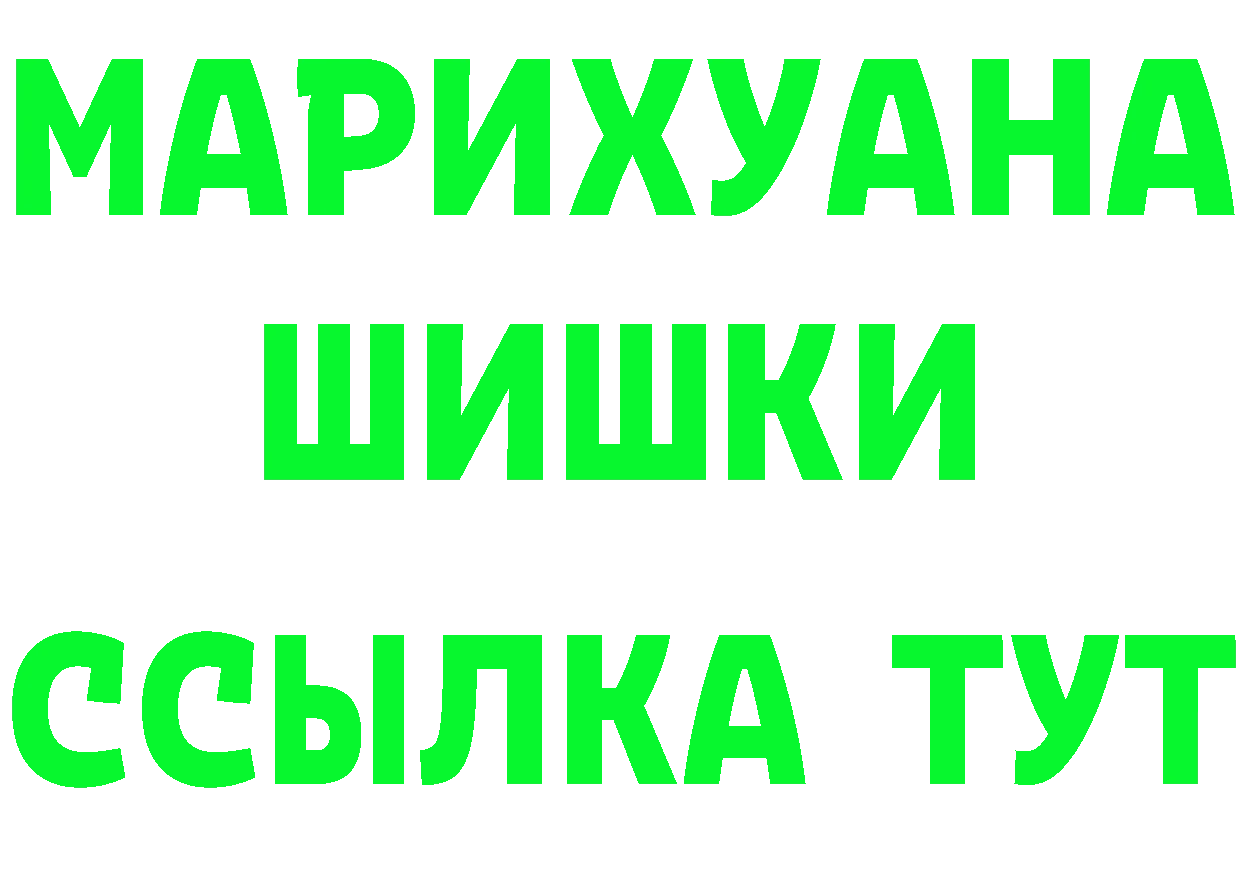 МАРИХУАНА
ШИШКИ
ССЫЛКА ТУТ